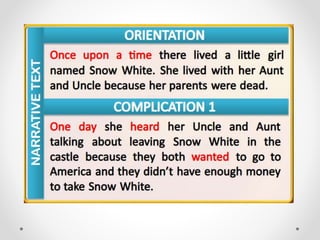 NARRATIVE TEXT

ORIENTATION

Once upon a time there lived a little girl named Snow White. She lived with her Aunt and Uncle because her parents were dead.

COMPLICATION 1

One day she heard her Uncle and Aunt talking about leaving Snow White in the castle because they both wanted to go to America and they didn't have enough money to take Snow White.